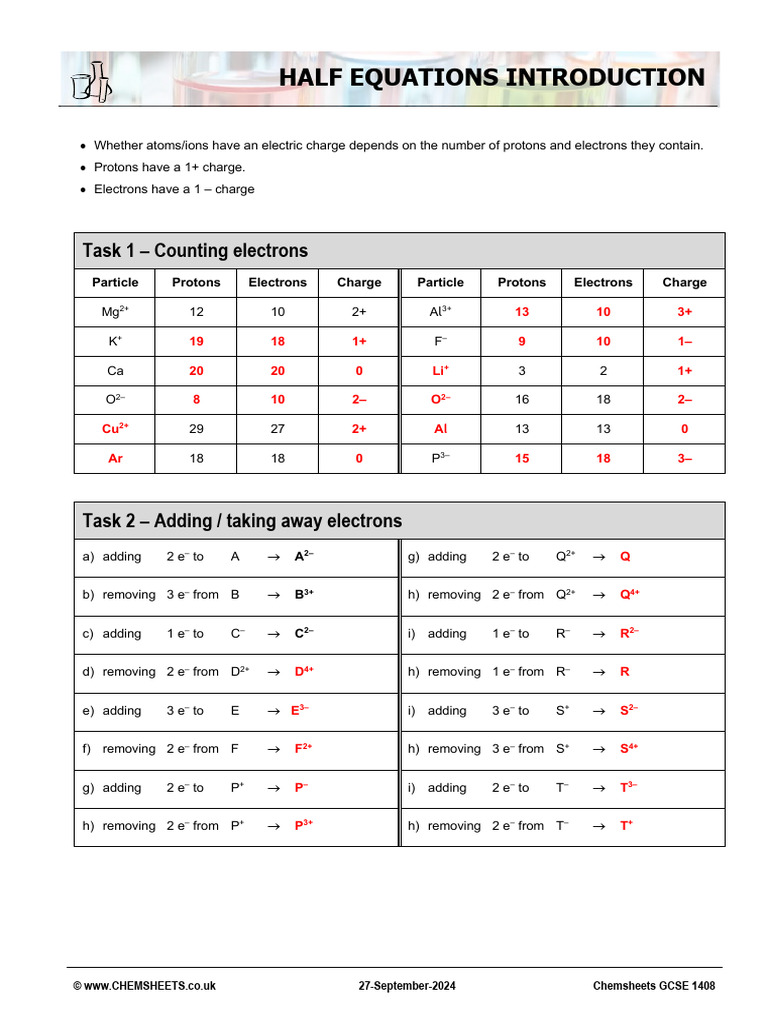 HALF EQUATIONS INTRODUCTION

• Whether atoms/ions have an electric charge depends on the number of protons and electrons they contain.
• Protons have a 1+ charge.
• Electrons have a 1 – charge

Task 1 – Counting electrons

| Particle | Protons | Electrons | Charge | Particle | Protons | Electrons | Charge |
|---|---|---|---|---|---|---|---|
| $Mg^{2+}$ | 12 | 10 | 2+ | $Al^{3+}$ | 13 | 10 | 3+ |
| $K^{+}$ | 19 | 18 | 1+ | $F^{-}$ | 9 | 10 | 1– |
| Ca | 20 | 20 | 0 | $Li^{+}$ | 3 | 2 | 1+ |
| $O^{2-}$ | 8 | 10 | 2– | $O^{2-}$ | 16 | 18 | 2– |
| $Cu^{2+}$ | 29 | 27 | 2+ | Al | 13 | 13 | 0 |
| Ar | 18 | 18 | 0 | $P^{3-}$ | 15 | 18 | 3– |

Task 2 – Adding / taking away electrons

a) adding 2 $e^{-}$ to A → $A^{2-}$

b) removing 3 $e^{-}$ from B → $B^{3+}$

c) adding 1 $e^{-}$ to $C^{-}$ → $C^{2-}$

d) removing 2 $e^{-}$ from $D^{2+}$ → $D^{4+}$

e) adding 3 $e^{-}$ to E → $E^{3-}$

f) removing 2 $e^{-}$ from F → $F^{2+}$

g) adding 2 $e^{-}$ to $P^{+}$ → $P^{-}$

h) removing 2 $e^{-}$ from $P^{+}$ → $P^{3+}$

g) adding 2 $e^{-}$ to $Q^{2+}$ → Q

h) removing 2 $e^{-}$ from $Q^{2+}$ → $Q^{4+}$

i) adding 1 $e^{-}$ to $R^{-}$ → $R^{2-}$

h) removing 1 $e^{-}$ from $R^{-}$ → R

i) adding 3 $e^{-}$ to $S^{+}$ → $S^{2-}$

h) removing 3 $e^{-}$ from $S^{+}$ → $S^{4+}$

i) adding 2 $e^{-}$ to $T^{-}$ → $T^{3-}$

h) removing 2 $e^{-}$ from $T^{-}$ → $T^{+}$

© www.CHEMSHEETS.co.uk 27-September-2024 Chemsheets GCSE 1408